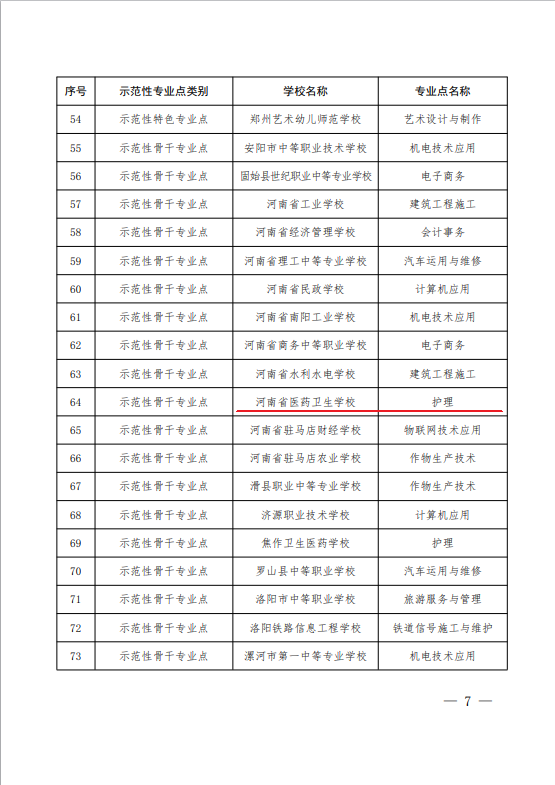 | 序号 | 示范性专业点类别 | 学校名称 | 专业点名称 |
|---|---|---|---|
| 54 | 示范性特色专业点 | 郑州艺术幼儿师范学校 | 艺术设计与制作 |
| 55 | 示范性骨干专业点 | 安阳市中等职业技术学校 | 机电技术应用 |
| 56 | 示范性骨干专业点 | 固始县世纪职业中等专业学校 | 电子商务 |
| 57 | 示范性骨干专业点 | 河南省工业学校 | 建筑工程施工 |
| 58 | 示范性骨干专业点 | 河南省经济管理学校 | 会计事务 |
| 59 | 示范性骨干专业点 | 河南省理工中等专业学校 | 汽车运用与维修 |
| 60 | 示范性骨干专业点 | 河南省民政学校 | 计算机应用 |
| 61 | 示范性骨干专业点 | 河南省南阳工业学校 | 机电技术应用 |
| 62 | 示范性骨干专业点 | 河南省商务中等职业学校 | 电子商务 |
| 63 | 示范性骨干专业点 | 河南省水利水电学校 | 建筑工程施工 |
| 64 | 示范性骨干专业点 | 河南省医药卫生学校 | 护理 |
| 65 | 示范性骨干专业点 | 河南省驻马店财经学校 | 物联网技术应用 |
| 66 | 示范性骨干专业点 | 河南省驻马店农业学校 | 作物生产技术 |
| 67 | 示范性骨干专业点 | 滑县职业中等专业学校 | 作物生产技术 |
| 68 | 示范性骨干专业点 | 济源职业技术学校 | 计算机应用 |
| 69 | 示范性骨干专业点 | 焦作卫生医药学校 | 护理 |
| 70 | 示范性骨干专业点 | 罗山县中等职业学校 | 汽车运用与维修 |
| 71 | 示范性骨干专业点 | 洛阳市中等职业学校 | 旅游服务与管理 |
| 72 | 示范性骨干专业点 | 洛阳铁路信息工程学校 | 铁道信号施工与维护 |
| 73 | 示范性骨干专业点 | 漯河市第一中等专业学校 | 机电技术应用 |

— 7 —